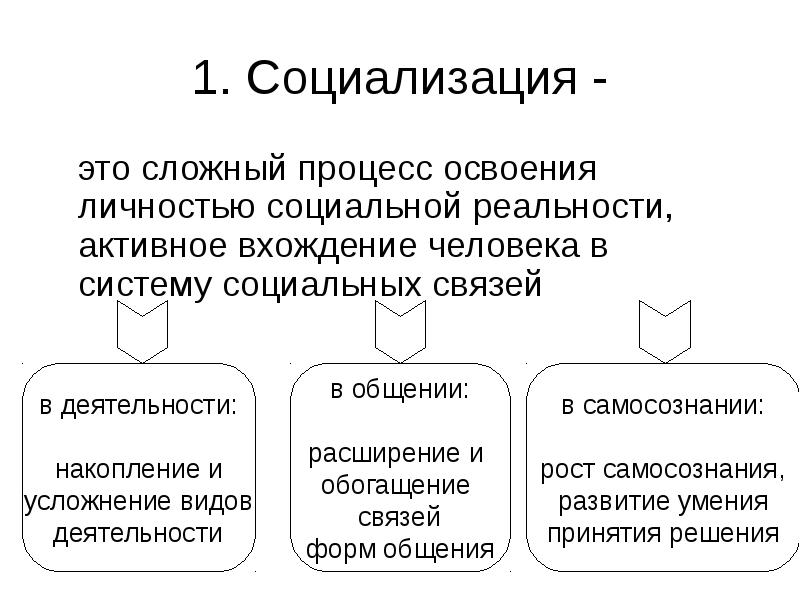 1. Социализация -

это сложный процесс освоения личностью социальной реальности, активное вхождение человека в систему социальных связей

в деятельности:

накопление и усложнение видов деятельности

в общении:

расширение и обогащение связей форм общения

в самосознании:

рост самосознания, развитие умения принятия решения